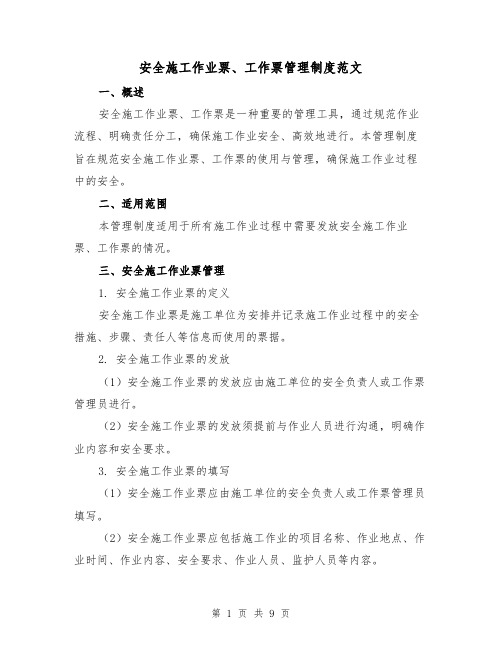 安全施工作业票、工作票管理制度范文

一、概述

安全施工作业票、工作票是一种重要的管理工具，通过规范作业流程、明确责任分工，确保施工作业安全、高效地进行。本管理制度旨在规范安全施工作业票、工作票的使用与管理，确保施工作业过程中的安全。

二、适用范围

本管理制度适用于所有施工作业过程中需要发放安全施工作业票、工作票的情况。

三、安全施工作业票管理

1. 安全施工作业票的定义

安全施工作业票是施工单位为安排并记录施工作业过程中的安全措施、步骤、责任人等信息而使用的票据。

2. 安全施工作业票的发放

（1）安全施工作业票的发放应由施工单位的安全负责人或工作票管理员进行。

（2）安全施工作业票的发放须提前与作业人员进行沟通，明确作业内容和安全要求。

3. 安全施工作业票的填写

（1）安全施工作业票应由施工单位的安全负责人或工作票管理员填写。

（2）安全施工作业票应包括施工作业的项目名称、作业地点、作业时间、作业内容、安全要求、作业人员、监护人员等内容。

第 1 页 共 9 页